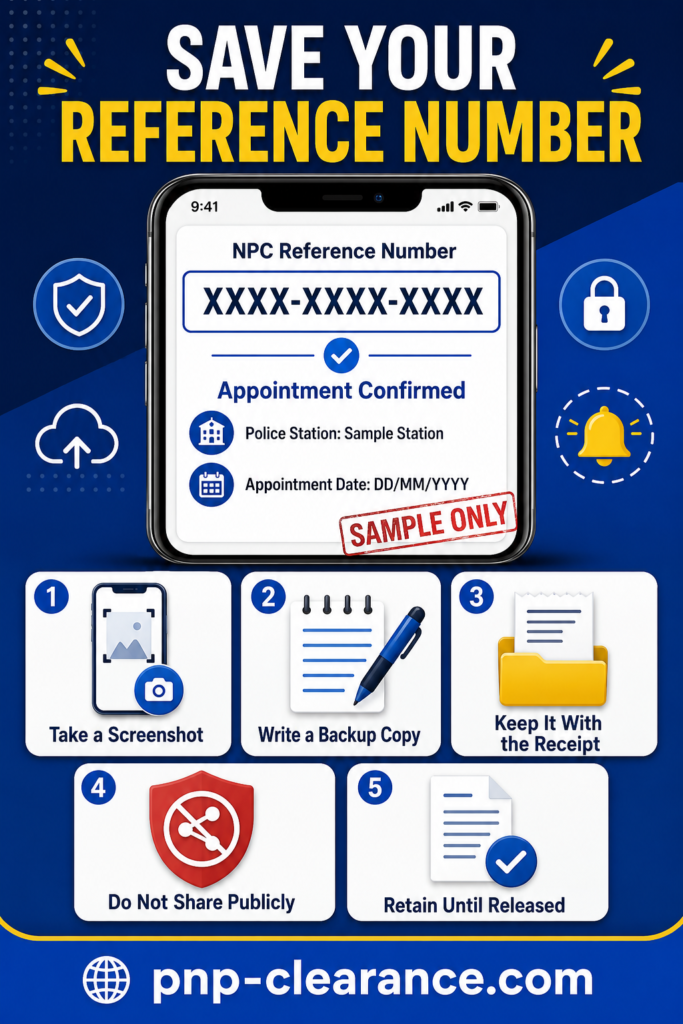 SAVE YOUR REFERENCE NUMBER

9:41

NPC Reference Number

XXXX-XXXX-XXXX

Appointment Confirmed

Police Station: Sample Station

Appointment Date: DD/MM/YYYY

SAMPLE ONLY

1 Take a Screenshot

2 Write a Backup Copy

3 Keep It With the Receipt

4 Do Not Share Publicly

5 Retain Until Released

pnp-clearance.com